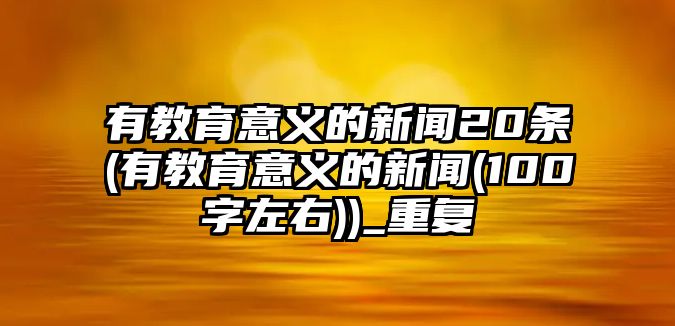 有教育意义的新闻20条(有教育意义的新闻(100字左右))_重复